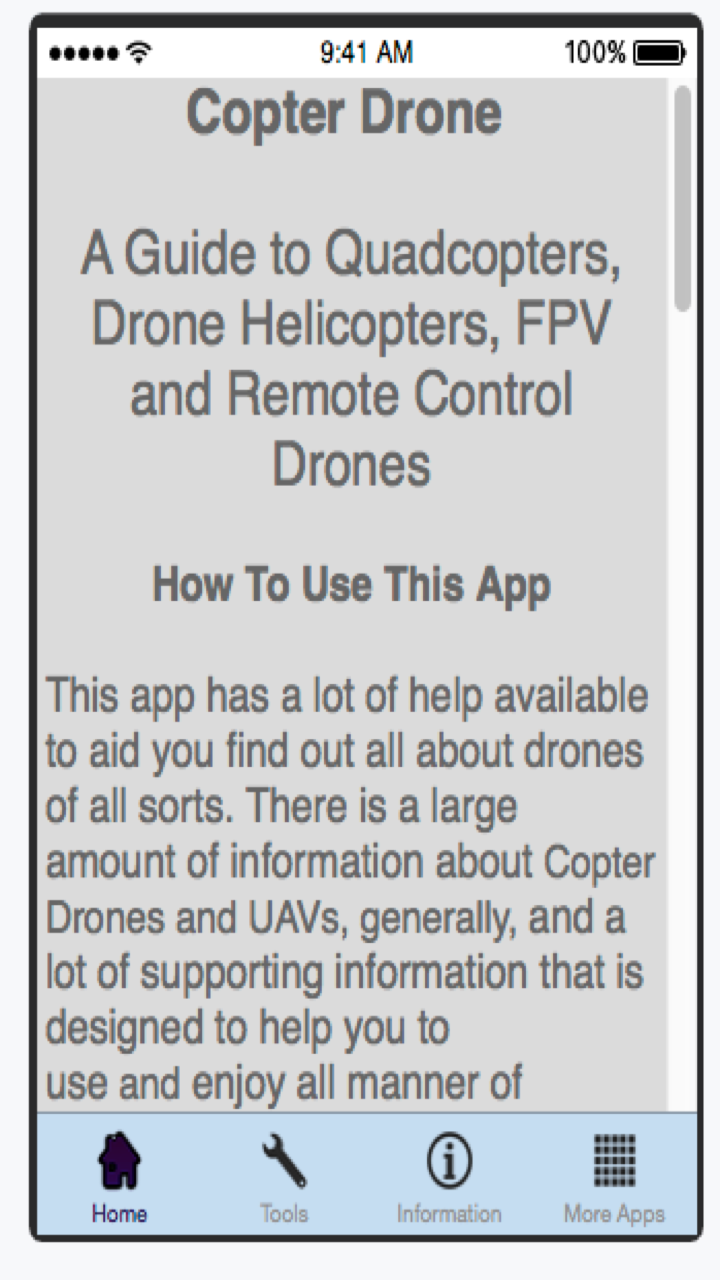 9:41 AM
100%

Copter Drone

A Guide to Quadcopters, Drone Helicopters, FPV and Remote Control Drones

How To Use This App

This app has a lot of help available to aid you find out all about drones of all sorts. There is a large amount of information about Copter Drones and UAVs, generally, and a lot of supporting information that is designed to help you to use and enjoy all manner of

Home
Tools
Information
More Apps